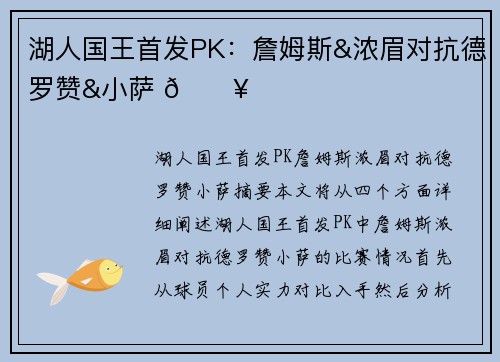 湖人国王首发PK：詹姆斯&浓眉对抗德罗赞&小萨 ð ¥

湖人国王首发PK詹姆斯浓眉对抗德罗赞小萨摘要本文将从四个方面详细阐述湖人国王首发PK中詹姆斯浓眉对抗德罗赞小萨的比赛情况首先从球员个人实力对比入手然后分析